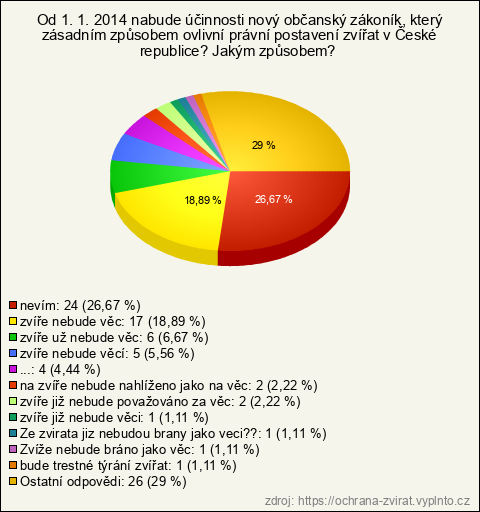 Od 1. 1. 2014 nabude účinnosti nový občanský zákoník, který zásadním způsobem ovlivní právní postavení zvířat v České republice? Jakým způsobem?

29 %
18,89 %
26,67 %

nevím: 24 (26,67 %)
zvíře nebude věc: 17 (18,89 %)
zvíře už nebude věc: 6 (6,67 %)
zvíře nebude věcí: 5 (5,56 %)
...: 4 (4,44 %)
na zvíře nebude nahlíženo jako na věc: 2 (2,22 %)
zvíře již nebude považováno za věc: 2 (2,22 %)
zvíře již nebude věci: 1 (1,11 %)
Ze zvirata jiz nebudou brany jako veci??: 1 (1,11 %)
Zvíže nebude bráno jako věc: 1 (1,11 %)
bude trestné týrání zvířat: 1 (1,11 %)
Ostatní odpovědi: 26 (29 %)

zdroj: https://ochrana-zvirat.vyplnto.cz